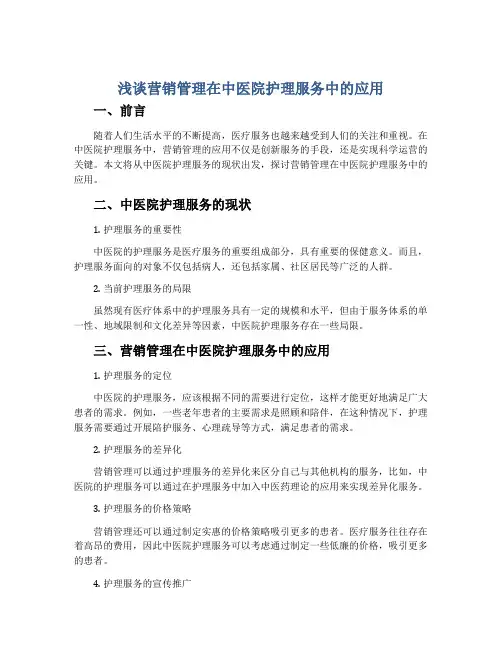 浅谈营销管理在中医院护理服务中的应用

一、前言

随着人们生活水平的不断提高，医疗服务也越来越受到人们的关注和重视。在中医院护理服务中，营销管理的应用不仅是创新服务的手段，还是实现科学运营的关键。本文将从中医院护理服务的现状出发，探讨营销管理在中医院护理服务中的应用。

二、中医院护理服务的现状

1. 护理服务的重要性

中医院的护理服务是医疗服务的重要组成部分，具有重要的保健意义。而且，护理服务面向的对象不仅包括病人，还包括家属、社区居民等广泛的人群。

2. 当前护理服务的局限

虽然现有医疗体系中的护理服务具有一定的规模和水平，但由于服务体系的单一性、地域限制和文化差异等因素，中医院护理服务存在一些局限。

三、营销管理在中医院护理服务中的应用

1. 护理服务的定位

中医院的护理服务，应该根据不同的需要进行定位，这样才能更好地满足广大患者的需求。例如，一些老年患者的主要需求是照顾和陪伴，在这种情况下，护理服务需要通过开展陪护服务、心理疏导等方式，满足患者的需求。

2. 护理服务的差异化

营销管理可以通过护理服务的差异化来区分自己与其他机构的服务，比如，中医院的护理服务可以通过在护理服务中加入中医药理论的应用来实现差异化服务。

3. 护理服务的价格策略

营销管理还可以通过制定实惠的价格策略吸引更多的患者。医疗服务往往存在着高昂的费用，因此中医院护理服务可以考虑通过制定一些低廉的价格，吸引更多的患者。

4. 护理服务的宣传推广